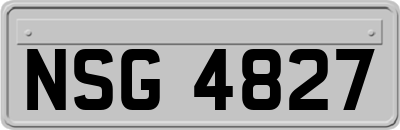 NSG 4827